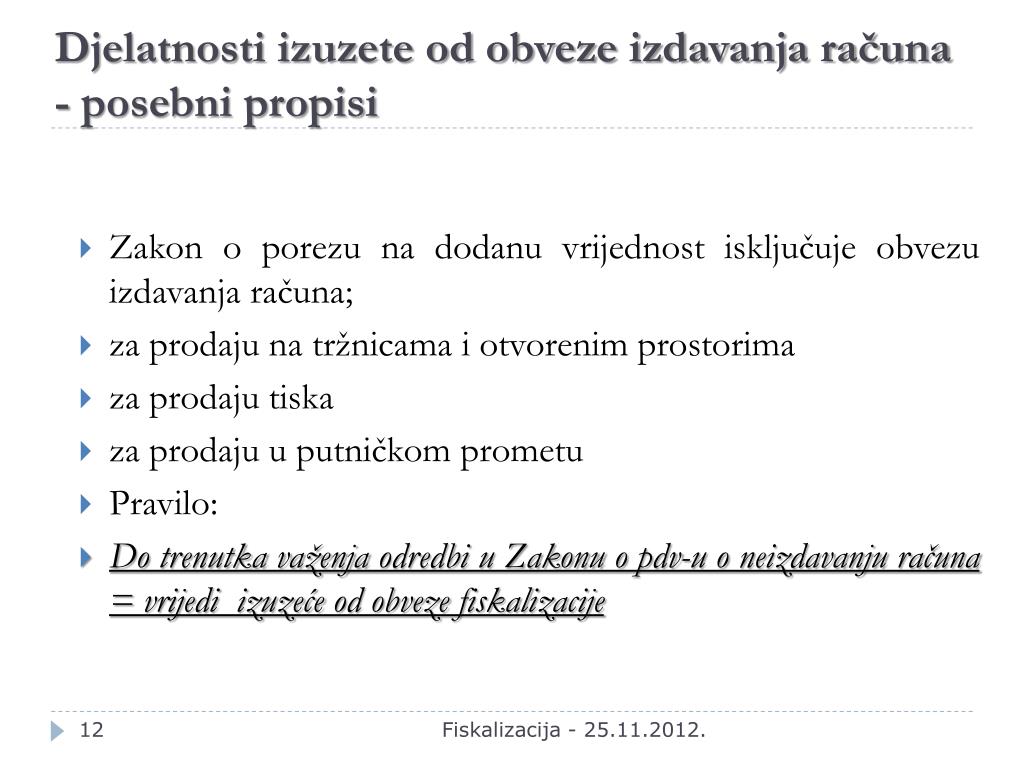 Djelatnosti izuzete od obveze izdavanja računa - posebni propisi

Zakon o porezu na dodanu vrijednost isključuje obvezu izdavanja računa;

za prodaju na tržnicama i otvorenim prostorima

za prodaju tiska

za prodaju u putničkom prometu

Pravilo:

Do trenutka važenja odredbi u Zakonu o pdv-u o neizdavanju računa = vrijedi izuzeće od obveze fiskalizacije

12

Fiskalizacija - 25.11.2012.